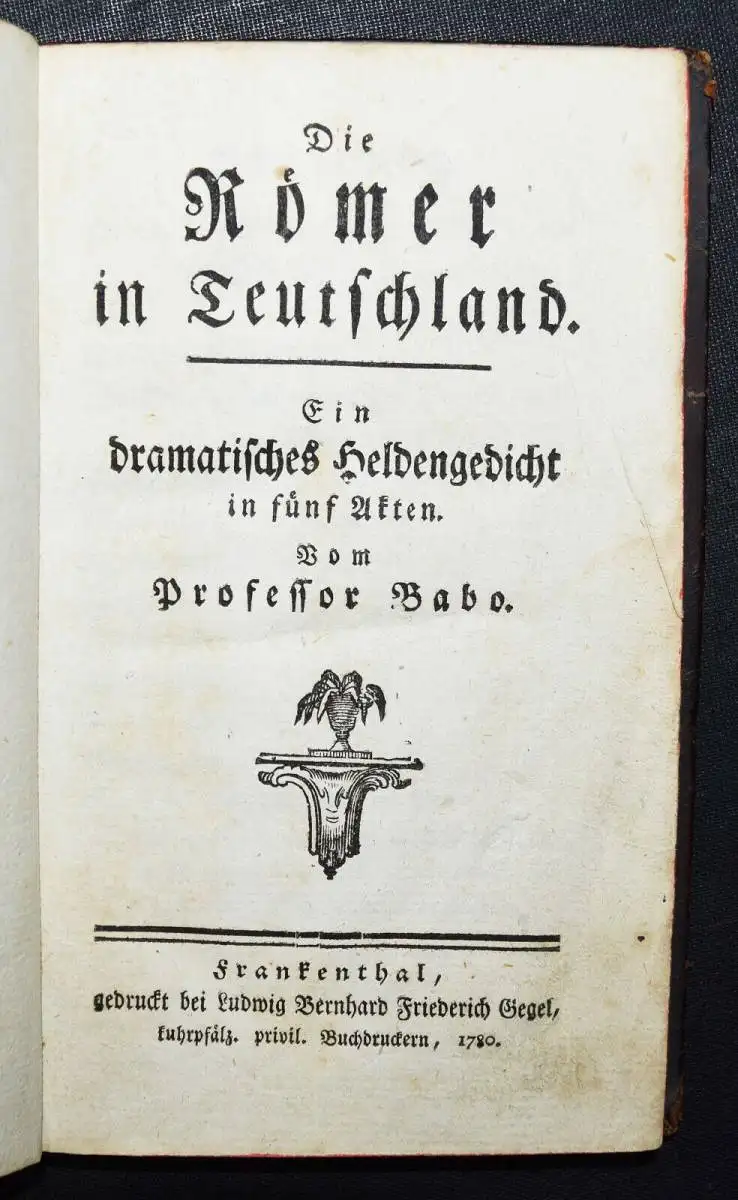 Die
Römer
in Teutschland.

Ein
dramatisches Heldengedicht
in fünf Akten.
Vom
Professor Babo.

Frankenthal,
gedruckt bei Ludwig Bernhard Friederich Gegel,
kuhrpfälz. privil. Buchdruckern, 1780.